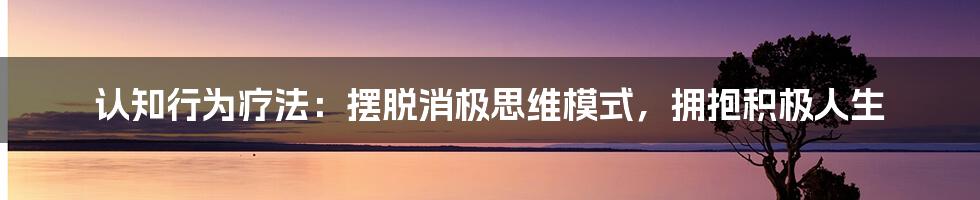 认知行为疗法：摆脱消极思维模式，拥抱积极人生